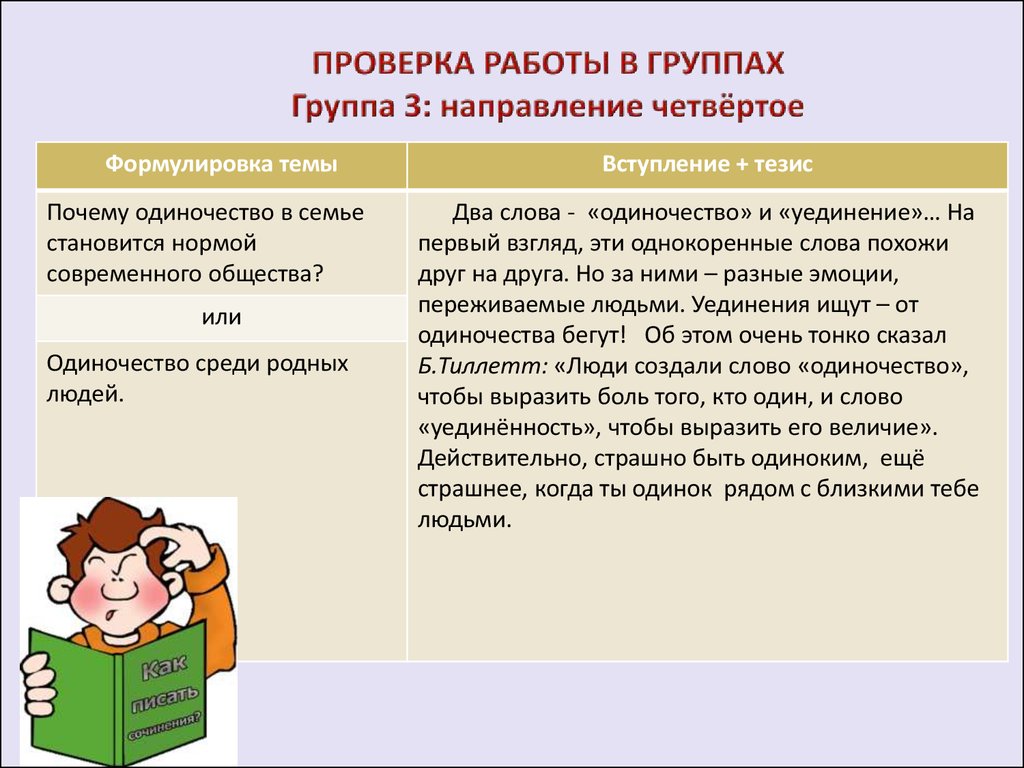 ПРОВЕРКА РАБОТЫ В ГРУППАХ
Группа 3: направление четвёртое

| Формулировка темы | Вступление + тезис |
|---|---|
| Почему одиночество в семье становится нормой современного общества? | Два слова - «одиночество» и «уединение»… На первый взгляд, эти однокоренные слова похожи друг на друга. Но за ними – разные эмоции, переживаемые людьми. Уединения ищут – от одиночества бегут! Об этом очень тонко сказал Б.Тиллетт: «Люди создали слово «одиночество», чтобы выразить боль того, кто один, и слово «уединённость», чтобы выразить его величие». Действительно, страшно быть одиноким, ещё страшнее, когда ты одинок рядом с близкими тебе людьми. |
| или | |
| Одиночество среди родных людей. | |

Как писать сочинения?